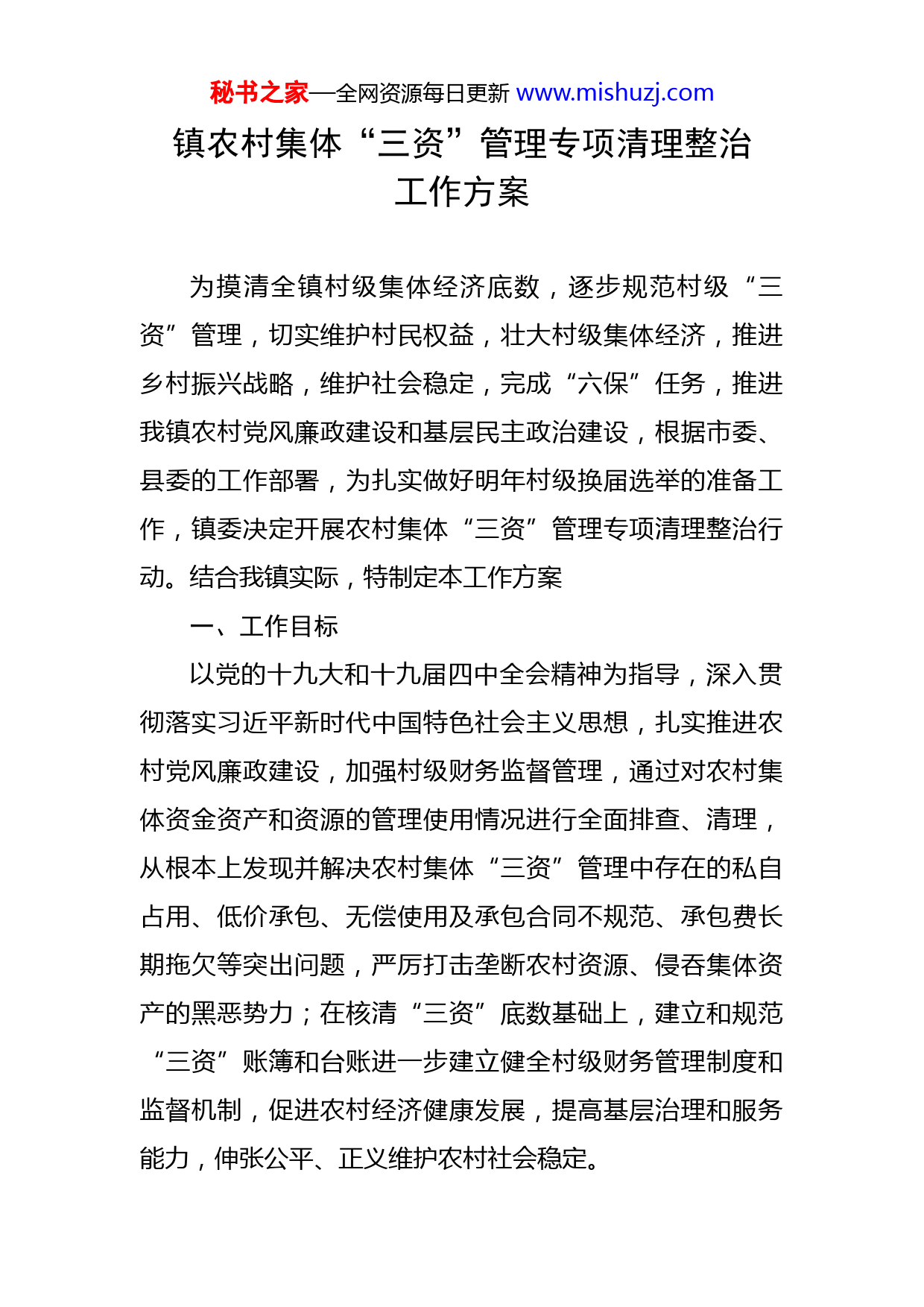 秘书之家—全网资源每日更新 www.mishuzj.com

镇农村集体“三资”管理专项清理整治工作方案

为摸清全镇村级集体经济底数，逐步规范村级“三资”管理，切实维护村民权益，壮大村级集体经济，推进乡村振兴战略，维护社会稳定，完成“六保”任务，推进我镇农村党风廉政建设和基层民主政治建设，根据市委、县委的工作部署，为扎实做好明年村级换届选举的准备工作，镇委决定开展农村集体“三资”管理专项清理整治行动。结合我镇实际，特制定本工作方案

一、工作目标

以党的十九大和十九届四中全会精神为指导，深入贯彻落实习近平新时代中国特色社会主义思想，扎实推进农村党风廉政建设，加强村级财务监督管理，通过对农村集体资金资产和资源的管理使用情况进行全面排查、清理，从根本上发现并解决农村集体“三资”管理中存在的私自占用、低价承包、无偿使用及承包合同不规范、承包费长期拖欠等突出问题，严厉打击垄断农村资源、侵吞集体资产的黑恶势力；在核清“三资”底数基础上，建立和规范“三资”账簿和台账进一步建立健全村级财务管理制度和监督机制，促进农村经济健康发展，提高基层治理和服务能力，伸张公平、正义维护农村社会稳定。